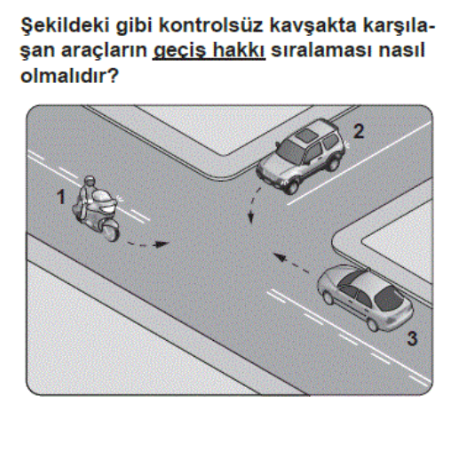 Şekildeki gibi kontrolsüz kavşakta karşılaşan araçların geçiş hakkı sıralaması nasıl olmalıdır?

2

1

3